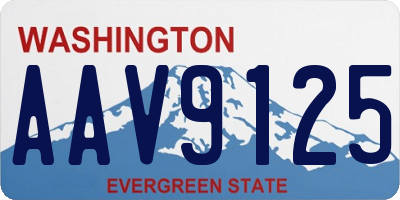 WASHINGTON
AAV9125
EVERGREEN STATE